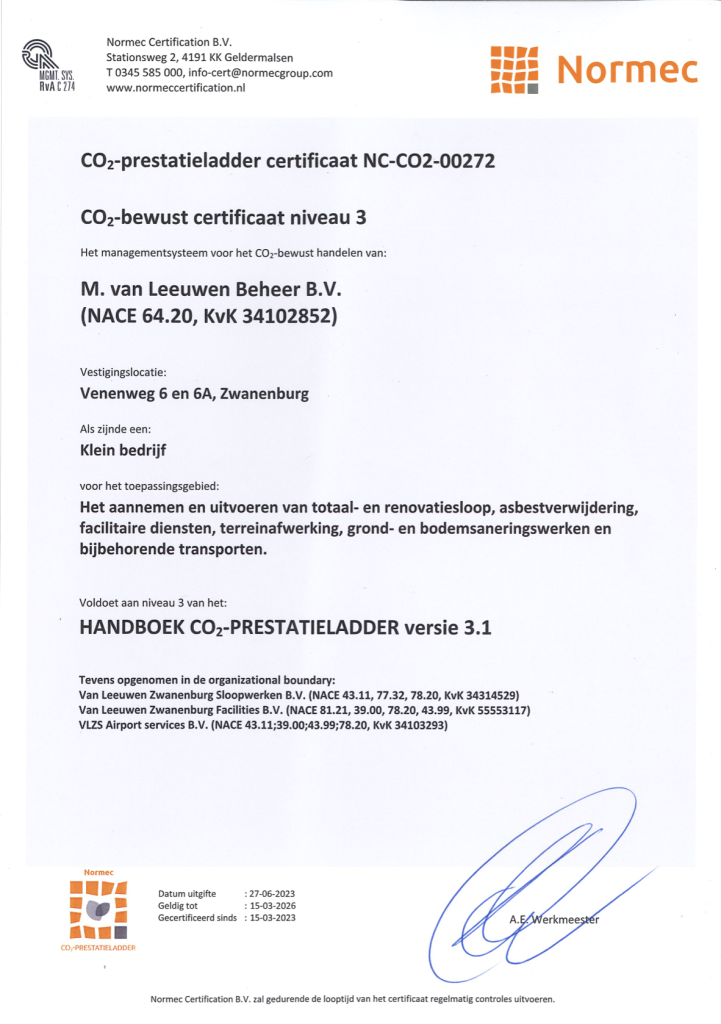 MGMT. SYS. RvA C 274

Normec Certification B.V.
Stationsweg 2, 4191 KK Geldermalsen
T 0345 585 000, info-cert@normecgroup.com
www.normeccertification.nl

Normec

$CO_2$-prestatieladder certificaat NC-CO2-00272

$CO_2$-bewust certificaat niveau 3

Het managementsysteem voor het $CO_2$-bewust handelen van:

M. van Leeuwen Beheer B.V.
(NACE 64.20, KvK 34102852)

Vestigingslocatie:
Venenweg 6 en 6A, Zwanenburg

Als zijnde een:
Klein bedrijf

voor het toepassingsgebied:
Het aannemen en uitvoeren van totaal- en renovatiesloop, asbestverwijdering, facilitaire diensten, terreinafwerking, grond- en bodemsaneringswerken en bijbehorende transporten.

Voldoet aan niveau 3 van het:
HANDBOEK $CO_2$-PRESTATIELADDER versie 3.1

Tevens opgenomen in de organizational boundary:
Van Leeuwen Zwanenburg Sloopwerken B.V. (NACE 43.11, 77.32, 78.20, KvK 34314529)
Van Leeuwen Zwanenburg Facilities B.V. (NACE 81.21, 39.00, 78.20, 43.99, KvK 55553117)
VLZS Airport services B.V. (NACE 43.11;39.00;43.99;78.20, KvK 34103293)

Normec
$CO_2$-PRESTATIELADDER

Datum uitgifte : 27-06-2023
Geldig tot : 15-03-2026
Gecertificeerd sinds : 15-03-2023

A.E. Werkmeester

Normec Certification B.V. zal gedurende de looptijd van het certificaat regelmatig controles uitvoeren.